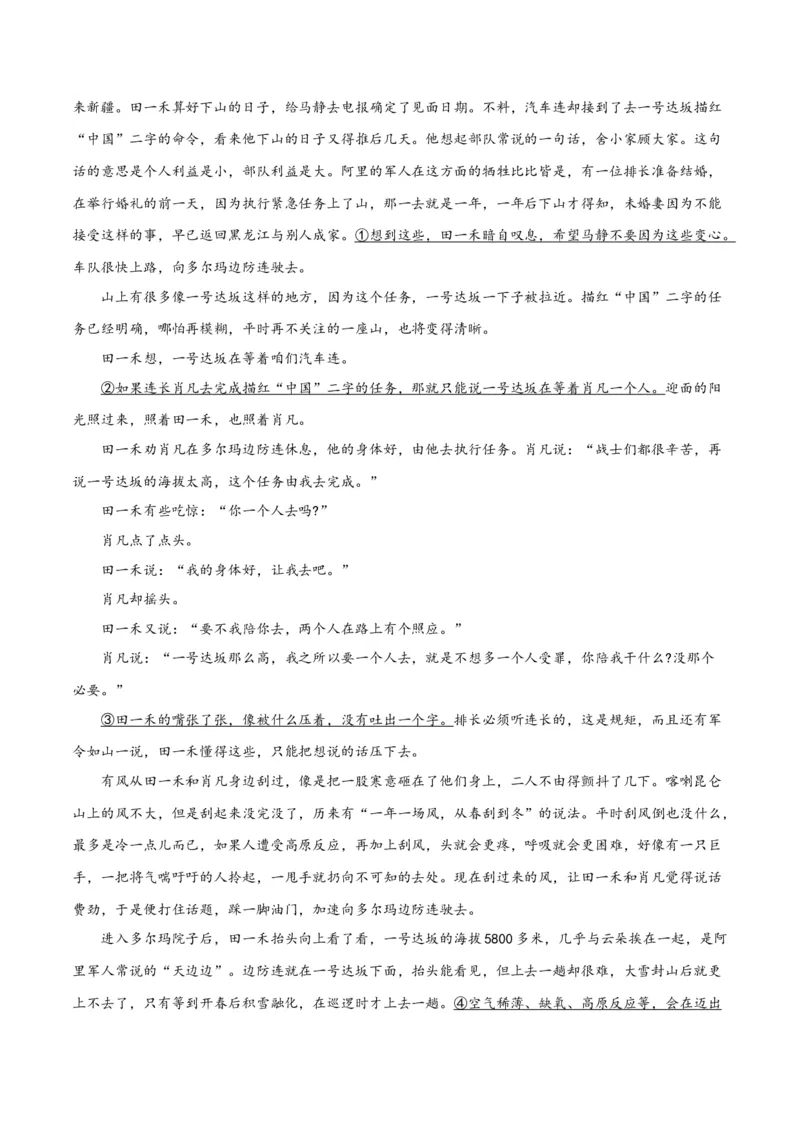 来新疆。田一禾算好下山的日子，给马静去电报确定了见面日期。不料，汽车连却接到了去一号达坂描红“中国”二字的命令，看来他下山的日子又得推后几天。他想起部队常说的一句话，舍小家顾大家。这句话的意思是个人利益是小，部队利益是大。阿里的军人在这方面的牺牲比比皆是，有一位排长准备结婚，在举行婚礼的前一天，因为执行紧急任务上了山，那一去就是一年，一年后下山才得知，未婚妻因为不能接受这样的事，早已返回黑龙江与别人成家。①想到这些，田一禾暗自叹息，希望马静不要因为这些变心。车队很快上路，向多尔玛边防连驶去。

山上有很多像一号达坂这样的地方，因为这个任务，一号达坂一下子被拉近。描红“中国”二字的任务已经明确，哪怕再模糊，平时再不关注的一座山，也将变得清晰。

田一禾想，一号达坂在等着咱们汽车连。

②如果连长肖凡去完成描红“中国”二字的任务，那就只能说一号达坂在等着肖凡一个人。迎面的阳光照过来，照着田一禾，也照着肖凡。

田一禾劝肖凡在多尔玛边防连休息，他的身体好，由他去执行任务。肖凡说：“战士们都很辛苦，再说一号达坂的海拔太高，这个任务由我去完成。”

田一禾有些吃惊：“你一个人去吗?”

肖凡点了点头。

田一禾说：“我的身体好，让我去吧。”

肖凡却摇头。

田一禾又说：“要不我陪你去，两个人在路上有个照应。”

肖凡说：“一号达坂那么高，我之所以要一个人去，就是不想多一个人受罪，你陪我干什么?没那个必要。”

③田一禾的嘴张了张，像被什么压着，没有吐出一个字。排长必须听连长的，这是规矩，而且还有军令如山一说，田一禾懂得这些，只能把想说的话压下去。

有风从田一禾和肖凡身边刮过，像是把一股寒意砸在了他们身上，二人不由得颤抖了几下。喀喇昆仑山上的风不大，但是刮起来没完没了，历来有“一年一场风，从春刮到冬”的说法。平时刮风倒也没什么，最多是冷一点儿而已，如果人遭受高原反应，再加上刮风，头就会更疼，呼吸就会更困难，好像有一只巨手，一把将气喘吁吁的人拎起，一甩手就扔向不可知的去处。现在刮过来的风，让田一禾和肖凡觉得说话费劲，于是便打住话题，踩一脚油门，加速向多尔玛边防连驶去。

进入多尔玛院子后，田一禾抬头向上看了看，一号达坂的海拔5800多米，几乎与云朵挨在一起，是阿里军人常说的“天边边”。边防连就在一号达坂下面，抬头能看见，但上去一趟却很难，大雪封山后就更上不去了，只有等到开春后积雪融化，在巡逻时才上去一趟。④空气稀薄、缺氧、高原反应等，会在迈出